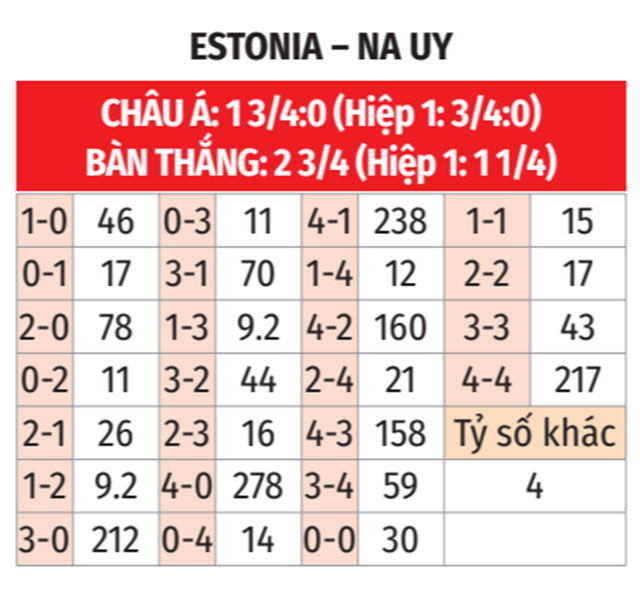 ESTONIA – NA UY

CHÂU Á: 1 3/4:0 (Hiệp 1: 3/4:0)
BÀN THẮNG: 2 3/4 (Hiệp 1: 1 1/4)

| 1-0 | 46 | 0-3 | 11 | 4-1 | 238 | 1-1 | 15 |
|---|---|---|---|---|---|---|---|
| 0-1 | 17 | 3-1 | 70 | 1-4 | 12 | 2-2 | 17 |
| 2-0 | 78 | 1-3 | 9.2 | 4-2 | 160 | 3-3 | 43 |
| 0-2 | 11 | 3-2 | 44 | 2-4 | 21 | 4-4 | 217 |
| 2-1 | 26 | 2-3 | 16 | 4-3 | 158 | Tỷ số khác | |
| 1-2 | 9.2 | 4-0 | 278 | 3-4 | 59 | 4 | |
| 3-0 | 212 | 0-4 | 14 | 0-0 | 30 | | |